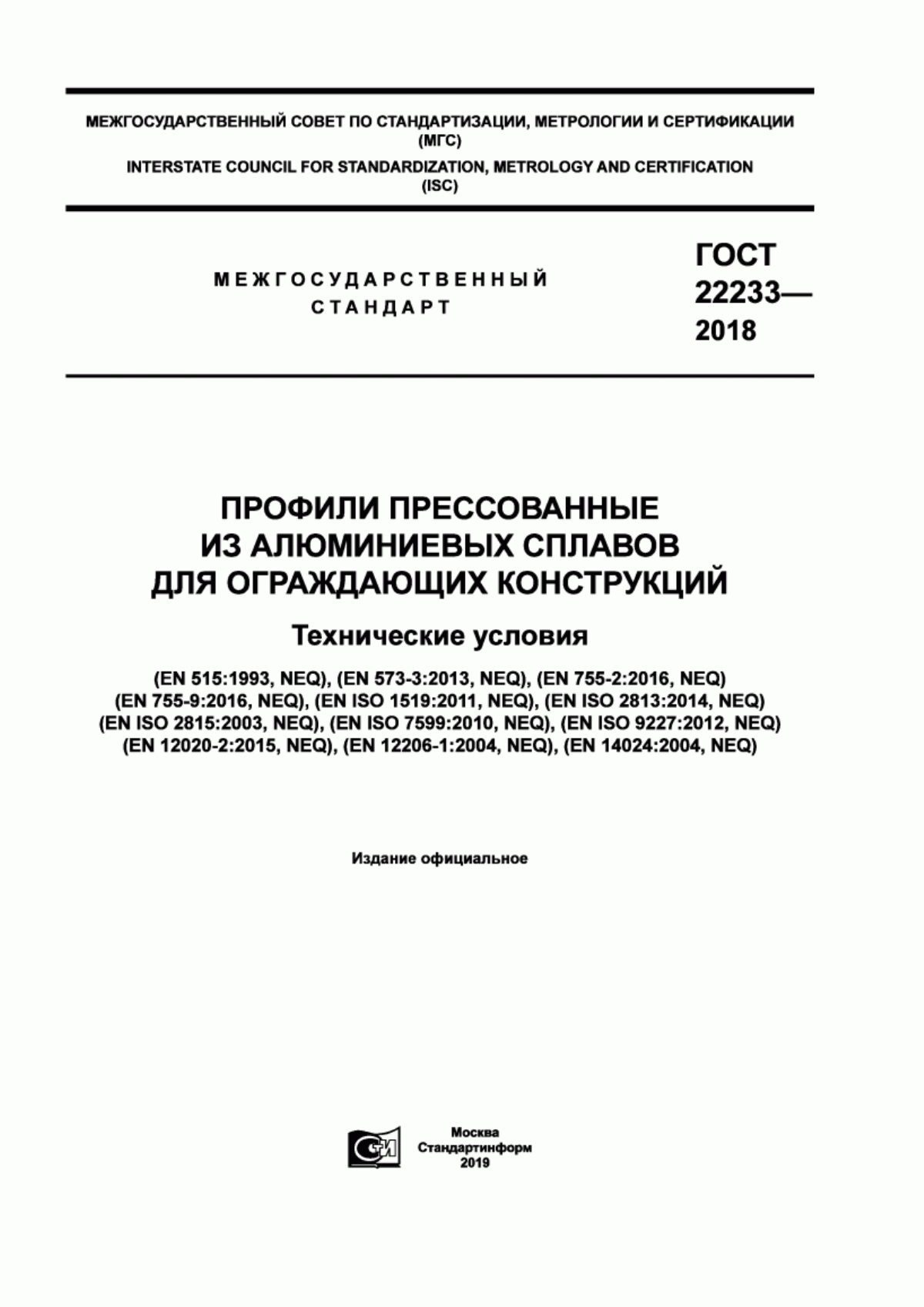 МЕЖГОСУДАРСТВЕННЫЙ СОВЕТ ПО СТАНДАРТИЗАЦИИ, МЕТРОЛОГИИ И СЕРТИФИКАЦИИ
(МГС)
INTERSTATE COUNCIL FOR STANDARDIZATION, METROLOGY AND CERTIFICATION
(ISC)

МЕЖГОСУДАРСТВЕННЫЙ
СТАНДАРТ

ГОСТ
22233—
2018

ПРОФИЛИ ПРЕССОВАННЫЕ
ИЗ АЛЮМИНИЕВЫХ СПЛАВОВ
ДЛЯ ОГРАЖДАЮЩИХ КОНСТРУКЦИЙ

Технические условия

(EN 515:1993, NEQ), (EN 573-3:2013, NEQ), (EN 755-2:2016, NEQ)
(EN 755-9:2016, NEQ), (EN ISO 1519:2011, NEQ), (EN ISO 2813:2014, NEQ)
(EN ISO 2815:2003, NEQ), (EN ISO 7599:2010, NEQ), (EN ISO 9227:2012, NEQ)
(EN 12020-2:2015, NEQ), (EN 12206-1:2004, NEQ), (EN 14024:2004, NEQ)

Издание официальное

СИ

Москва
Стандартинформ
2019